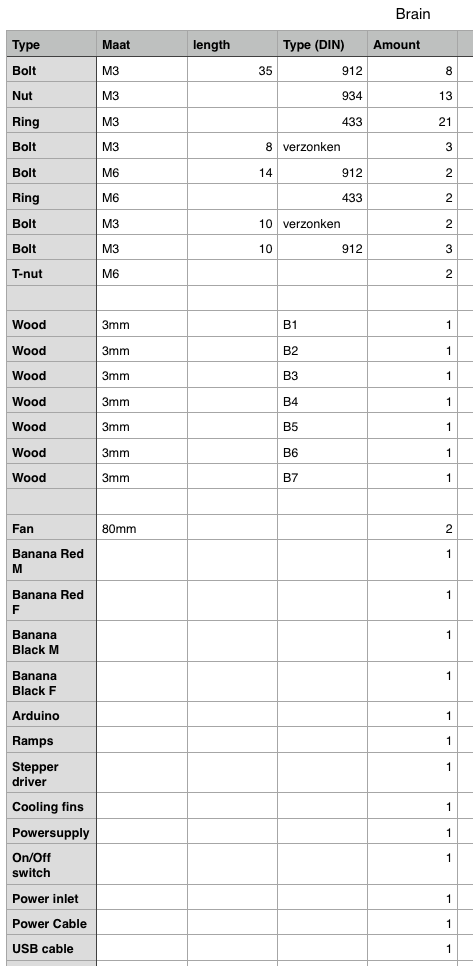 Brain

| Type | Maat | length | Type (DIN) | Amount |
|---|---|---|---|---|
| Bolt | M3 | 35 | 912 | 8 |
| Nut | M3 | | 934 | 13 |
| Ring | M3 | | 433 | 21 |
| Bolt | M3 | 8 | verzonken | 3 |
| Bolt | M6 | 14 | 912 | 2 |
| Ring | M6 | | 433 | 2 |
| Bolt | M3 | 10 | verzonken | 2 |
| Bolt | M3 | 10 | 912 | 3 |
| T-nut | M6 | | | 2 |
| | | | | |
| Wood | 3mm | | B1 | 1 |
| Wood | 3mm | | B2 | 1 |
| Wood | 3mm | | B3 | 1 |
| Wood | 3mm | | B4 | 1 |
| Wood | 3mm | | B5 | 1 |
| Wood | 3mm | | B6 | 1 |
| Wood | 3mm | | B7 | 1 |
| | | | | |
| Fan | 80mm | | | 2 |
| Banana Red M | | | | 1 |
| Banana Red F | | | | 1 |
| Banana Black M | | | | 1 |
| Banana Black F | | | | 1 |
| Arduino | | | | 1 |
| Ramps | | | | 1 |
| Stepper driver | | | | 1 |
| Cooling fins | | | | 1 |
| Powersupply | | | | 1 |
| On/Off switch | | | | 1 |
| Power inlet | | | | 1 |
| Power Cable | | | | 1 |
| USB cable | | | | 1 |